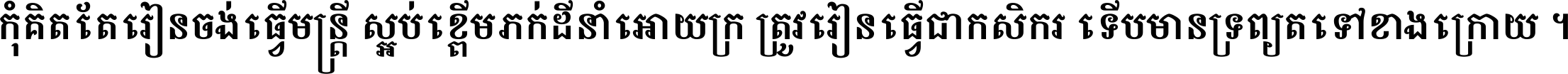 កុំគិតតែរៀនចង់ធ្វើមន្ត្រី ស្អប់ខ្ពើមភក់ដីនាំអោយក្រ ត្រូវរៀនធ្វើជាកសិករ ទើបមានទ្រព្យតទៅខាងក្រោយ ។